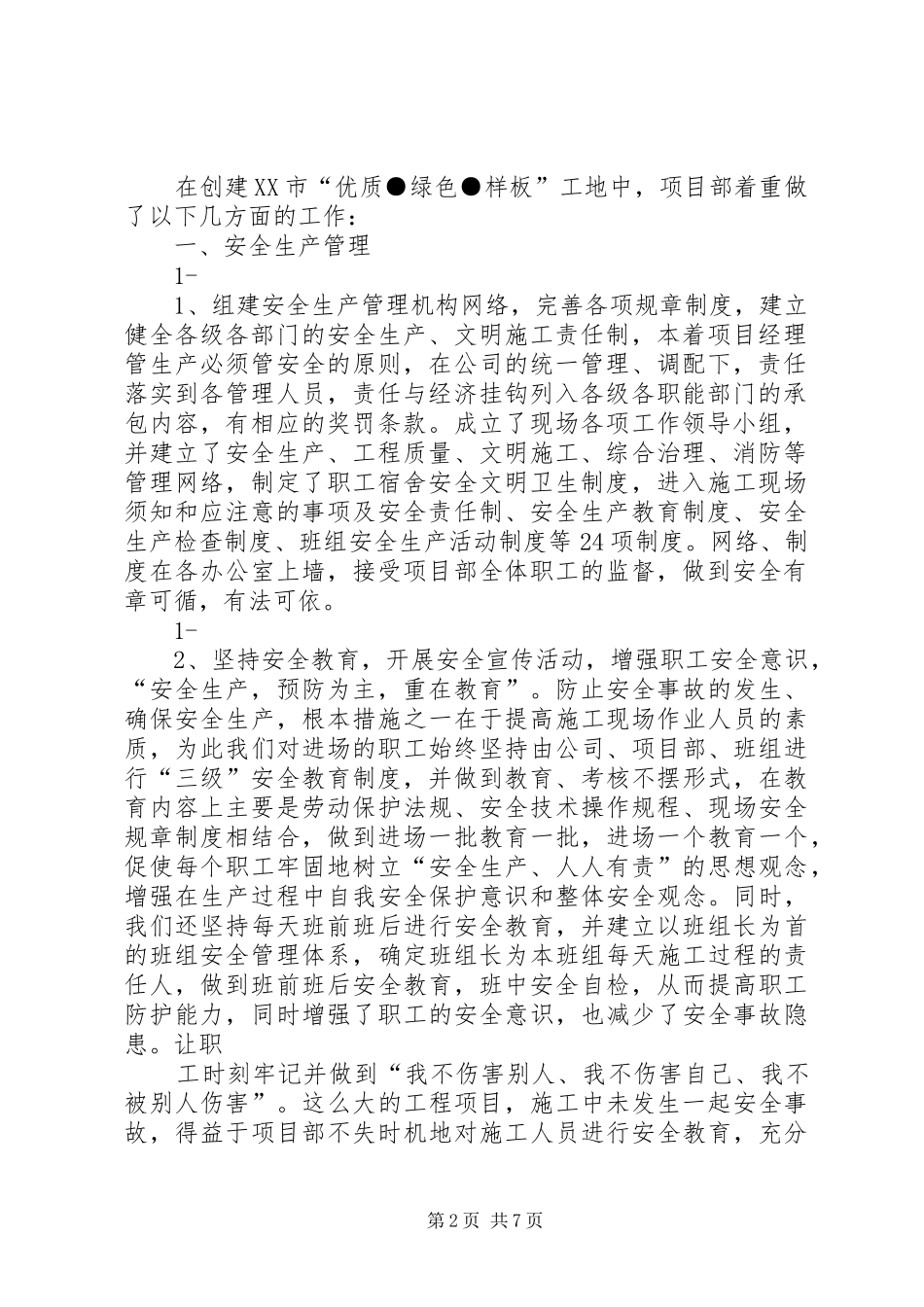 在创建XX市“优质●绿色●样板”工地中，项目部着重做了以下几方面的工作：

一、安全生产管理

1-

1、组建安全生产管理机构网络，完善各项规章制度，建立健全各级各部门的安全生产、文明施工责任制，本着项目经理管生产必须管安全的原则，在公司的统一管理、调配下，责任落实到各管理人员，责任与经济挂钩列入各级各职能部门的承包内容，有相应的奖罚条款。成立了现场各项工作领导小组，并建立了安全生产、工程质量、文明施工、综合治理、消防等管理网络，制定了职工宿舍安全文明卫生制度，进入施工现场须知和应注意的事项及安全责任制、安全生产教育制度、安全生产检查制度、班组安全生产活动制度等24项制度。网络、制度在各办公室上墙，接受项目部全体职工的监督，做到安全有章可循，有法可依。

1-

2、坚持安全教育，开展安全宣传活动，增强职工安全意识，“安全生产，预防为主，重在教育”。防止安全事故的发生、确保安全生产，根本措施之一在于提高施工现场作业人员的素质，为此我们对进场的职工始终坚持由公司、项目部、班组进行“三级”安全教育制度，并做到教育、考核不摆形式，在教育内容上主要是劳动保护法规、安全技术操作规程、现场安全规章制度相结合，做到进场一批教育一批，进场一个教育一个，促使每个职工牢固地树立“安全生产、人人有责”的思想观念，增强在生产过程中自我安全保护意识和整体安全观念。同时，我们还坚持每天班前班后进行安全教育，并建立以班组长为首的班组安全管理体系，确定班组长为本班组每天施工过程的责任人，做到班前班后安全教育，班中安全自检，从而提高职工防护能力，同时增强了职工的安全意识，也减少了安全事故隐患。让职

工时刻牢记并做到“我不伤害别人、我不伤害自己、我不被别人伤害”。这么大的工程项目，施工中未发生一起安全事故，得益于项目部不失时机地对施工人员进行安全教育，充分

第2页 共7页